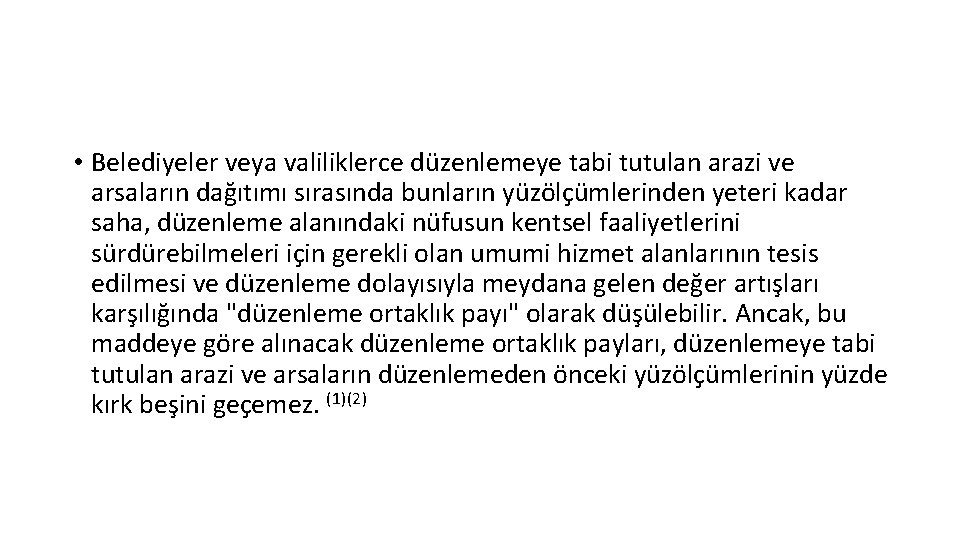 • Belediyeler veya valiliklerce düzenlemeye tabi tutulan arazi ve arsaların dağıtımı sırasında bunların yüzölçümlerinden yeteri kadar saha, düzenleme alanındaki nüfusun kentsel faaliyetlerini sürdürebilmeleri için gerekli olan umumi hizmet alanlarının tesis edilmesi ve düzenleme dolayısıyla meydana gelen değer artışları karşılığında "düzenleme ortaklık payı" olarak düşülebilir. Ancak, bu maddeye göre alınacak düzenleme ortaklık payları, düzenlemeye tabi tutulan arazi ve arsaların düzenlemeden önceki yüzölçümlerinin yüzde kırk beşini geçemez. $^{(1)(2)}$